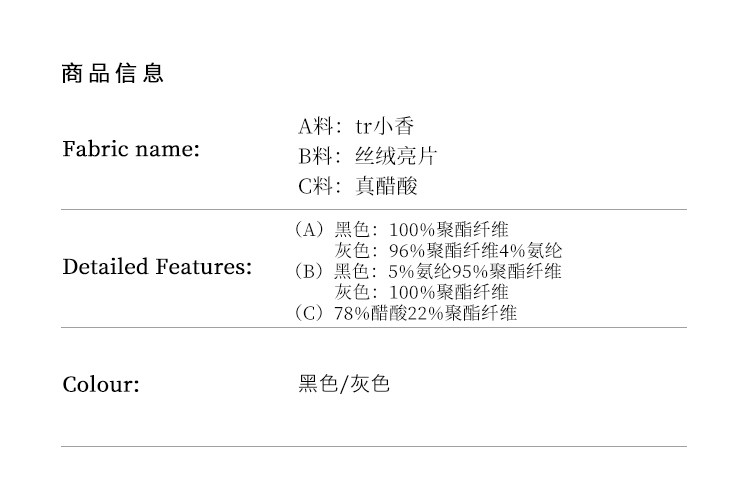 商品信息

Fabric name:

A料：tr小香
B料：丝绒亮片
C料：真醋酸

Detailed Features:

（A）黑色：100%聚酯纤维
灰色：96%聚酯纤维4%氨纶
（B）黑色：5%氨纶95%聚酯纤维
灰色：100%聚酯纤维
（C）78%醋酸22%聚酯纤维

Colour:

黑色/灰色